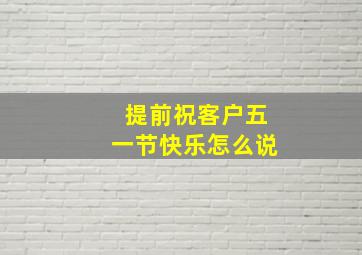 提前祝客户五一节快乐怎么说